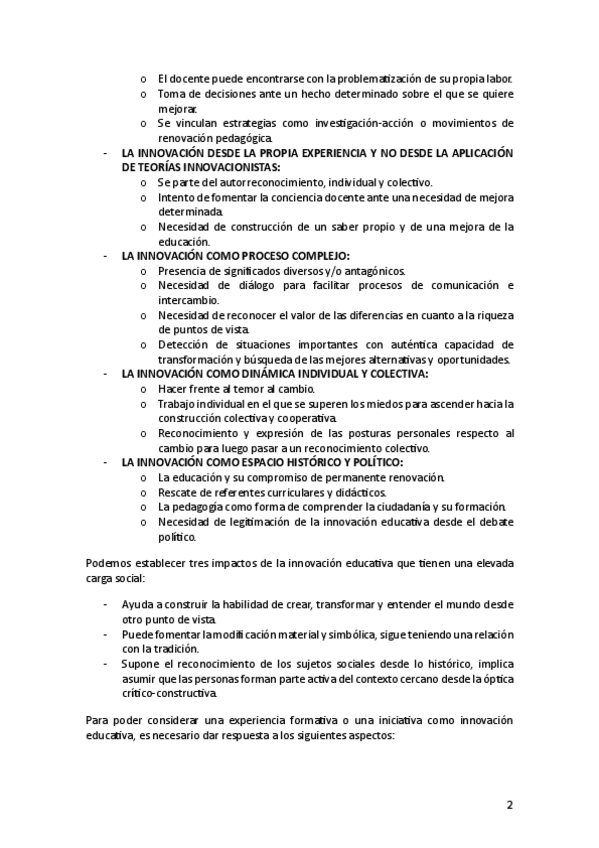 o El docente puede encontrarse con la problematización de su propia labor.
o Toma de decisiones ante un hecho determinado sobre el que se quiere mejorar.
o Se vinculan estrategias como investigación-acción o movimientos de renovación pedagógica.

- LA INNOVACIÓN DESDE LA PROPIA EXPERIENCIA Y NO DESDE LA APLICACIÓN DE TEORÍAS INNOVACIONISTAS:
o Se parte del autorreconocimiento, individual y colectivo.
o Intento de fomentar la conciencia docente ante una necesidad de mejora determinada.
o Necesidad de construcción de un saber propio y de una mejora de la educación.

- LA INNOVACIÓN COMO PROCESO COMPLEJO:
o Presencia de significados diversos y/o antagónicos.
o Necesidad de diálogo para facilitar procesos de comunicación e intercambio.
o Necesidad de reconocer el valor de las diferencias en cuanto a la riqueza de puntos de vista.
o Detección de situaciones importantes con auténtica capacidad de transformación y búsqueda de las mejores alternativas y oportunidades.

- LA INNOVACIÓN COMO DINÁMICA INDIVIDUAL Y COLECTIVA:
o Hacer frente al temor al cambio.
o Trabajo individual en el que se superen los miedos para ascender hacia la construcción colectiva y cooperativa.
o Reconocimiento y expresión de las posturas personales respecto al cambio para luego pasar a un reconocimiento colectivo.

- LA INNOVACIÓN COMO ESPACIO HISTÓRICO Y POLÍTICO:
o La educación y su compromiso de permanente renovación.
o Rescate de referentes curriculares y didácticos.
o La pedagogía como forma de comprender la ciudadanía y su formación.
o Necesidad de legitimación de la innovación educativa desde el debate político.

Podemos establecer tres impactos de la innovación educativa que tienen una elevada carga social:

- Ayuda a construir la habilidad de crear, transformar y entender el mundo desde otro punto de vista.
- Puede fomentar la modificación material y simbólica, sigue teniendo una relación con la tradición.
- Supone el reconocimiento de los sujetos sociales desde lo histórico, implica asumir que las personas forman parte activa del contexto cercano desde la óptica crítico-constructiva.

Para poder considerar una experiencia formativa o una iniciativa como innovación educativa, es necesario dar respuesta a los siguientes aspectos:

2